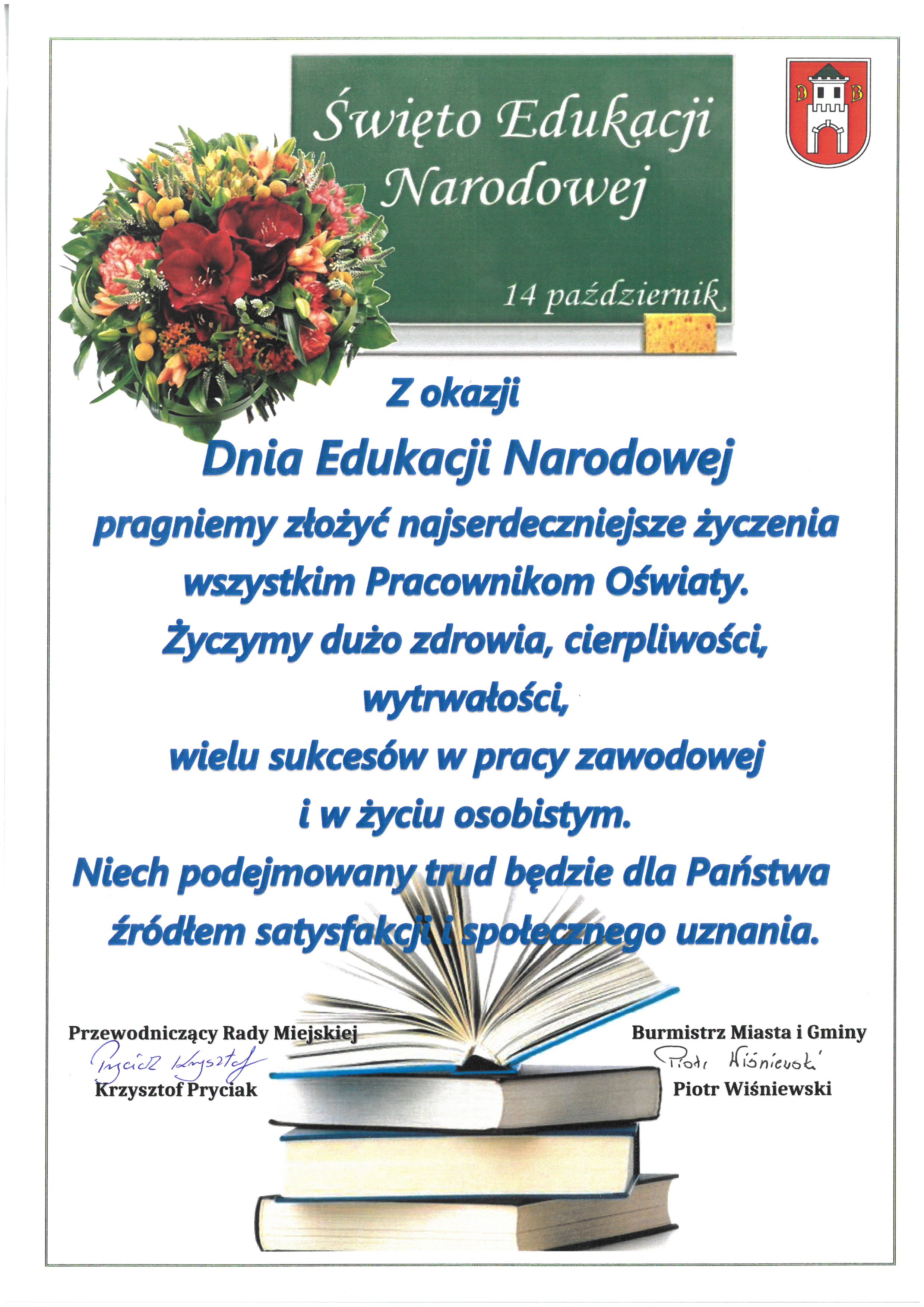 Święto Edukacji Narodowej

14 październik

D B

Z okazji

Dnia Edukacji Narodowej

pragniemy złożyć najserdeczniejsze życzenia wszystkim Pracownikom Oświaty.

Życzymy dużo zdrowia, cierpliwości, wytrwałości, wielu sukcesów w pracy zawodowej i w życiu osobistym.

Niech podejmowany trud będzie dla Państwa źródłem satysfakcji i społecznego uznania.

Przewodniczący Rady Miejskiej
Pryciak Krzysztof
Krzysztof Pryciak

Burmistrz Miasta i Gminy
Piotr Wiśniewski
Piotr Wiśniewski